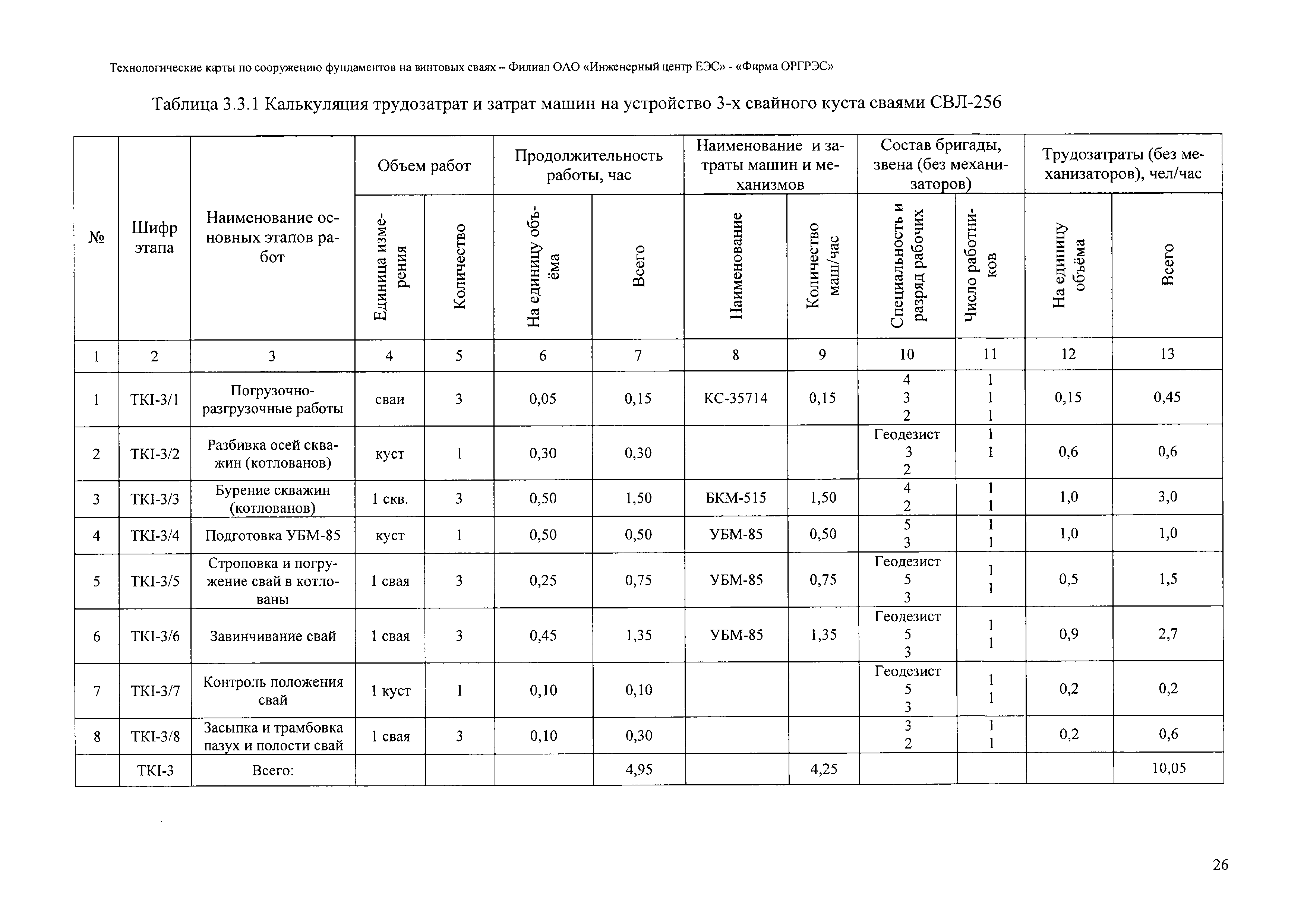 Технологические карты по сооружению фундаментов на винтовых сваях – Филиал ОАО «Инженерный центр ЕЭС» - «Фирма ОРГРЭС»

Таблица 3.3.1 Калькуляция трудозатрат и затрат машин на устройство 3-х свайного куста сваями СВЛ-256

| № | Шифр этапа | Наименование основных этапов работ | Объем работ: Единица измерения | Объем работ: Количество | Продолжительность работы, час: На единицу объёма | Продолжительность работы, час: Всего | Наименование и затраты машин и механизмов: Наименование | Наименование и затраты машин и механизмов: Количество маш/час | Состав бригады, звена (без механизаторов): Специальность и разряд рабочих | Состав бригады, звена (без механизаторов): Число работников | Трудозатраты (без механизаторов), чел/час: На единицу объёма | Трудозатраты (без механизаторов), чел/час: Всего |
|---|---|---|---|---|---|---|---|---|---|---|---|---|
| 1 | 2 | 3 | 4 | 5 | 6 | 7 | 8 | 9 | 10 | 11 | 12 | 13 |
| 1 | ТКI-3/1 | Погрузочно-разгрузочные работы | сваи | 3 | 0,05 | 0,15 | КС-35714 | 0,15 | 4 3 2 | 1 1 1 | 0,15 | 0,45 |
| 2 | ТКI-3/2 | Разбивка осей скважин (котлованов) | куст | 1 | 0,30 | 0,30 | | | Геодезист 3 2 | 1 1 | 0,6 | 0,6 |
| 3 | ТКI-3/3 | Бурение скважин (котлованов) | 1 скв. | 3 | 0,50 | 1,50 | БКМ-515 | 1,50 | 4 2 | 1 1 | 1,0 | 3,0 |
| 4 | ТКI-3/4 | Подготовка УБМ-85 | куст | 1 | 0,50 | 0,50 | УБМ-85 | 0,50 | 5 3 | 1 1 | 1,0 | 1,0 |
| 5 | ТКI-3/5 | Строповка и погружение свай в котлованы | 1 свая | 3 | 0,25 | 0,75 | УБМ-85 | 0,75 | Геодезист 5 3 | 1 1 | 0,5 | 1,5 |
| 6 | ТКI-3/6 | Завинчивание свай | 1 свая | 3 | 0,45 | 1,35 | УБМ-85 | 1,35 | Геодезист 5 3 | 1 1 | 0,9 | 2,7 |
| 7 | ТКI-3/7 | Контроль положения свай | 1 куст | 1 | 0,10 | 0,10 | | | Геодезист 5 3 | 1 1 | 0,2 | 0,2 |
| 8 | ТКI-3/8 | Засыпка и трамбовка пазух и полости свай | 1 свая | 3 | 0,10 | 0,30 | | | 3 2 | 1 1 | 0,2 | 0,6 |
| | ТКI-3 | Всего: | | | | 4,95 | | 4,25 | | | | 10,05 |

26